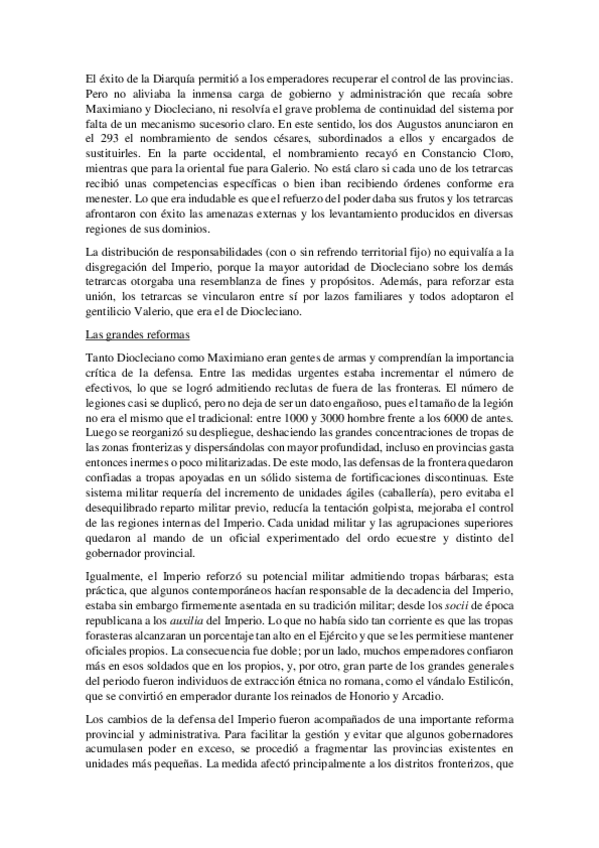 El éxito de la Diarquía permitió a los emperadores recuperar el control de las provincias. Pero no aliviaba la inmensa carga de gobierno y administración que recaía sobre Maximiano y Diocleciano, ni resolvía el grave problema de continuidad del sistema por falta de un mecanismo sucesorio claro. En este sentido, los dos Augustos anunciaron en el 293 el nombramiento de sendos césares, subordinados a ellos y encargados de sustituirles. En la parte occidental, el nombramiento recayó en Constancio Cloro, mientras que para la oriental fue para Galerio. No está claro si cada uno de los tetrarcas recibió unas competencias específicas o bien iban recibiendo órdenes conforme era menester. Lo que era indudable es que el refuerzo del poder daba sus frutos y los tetrarcas afrontaron con éxito las amenazas externas y los levantamiento producidos en diversas regiones de sus dominios.

La distribución de responsabilidades (con o sin refrendo territorial fijo) no equivalía a la disgregación del Imperio, porque la mayor autoridad de Diocleciano sobre los demás tetrarcas otorgaba una resemblanza de fines y propósitos. Además, para reforzar esta unión, los tetrarcas se vincularon entre sí por lazos familiares y todos adoptaron el gentilicio Valerio, que era el de Diocleciano.

Las grandes reformas

Tanto Diocleciano como Maximiano eran gentes de armas y comprendían la importancia crítica de la defensa. Entre las medidas urgentes estaba incrementar el número de efectivos, lo que se logró admitiendo reclutas de fuera de las fronteras. El número de legiones casi se duplicó, pero no deja de ser un dato engañoso, pues el tamaño de la legión no era el mismo que el tradicional: entre 1000 y 3000 hombre frente a los 6000 de antes. Luego se reorganizó su despliegue, deshaciendo las grandes concentraciones de tropas de las zonas fronterizas y dispersándolas con mayor profundidad, incluso en provincias gasta entonces inermes o poco militarizadas. De este modo, las defensas de la frontera quedaron confiadas a tropas apoyadas en un sólido sistema de fortificaciones discontinuas. Este sistema militar requería del incremento de unidades ágiles (caballería), pero evitaba el desequilibrado reparto militar previo, reducía la tentación golpista, mejoraba el control de las regiones internas del Imperio. Cada unidad militar y las agrupaciones superiores quedaron al mando de un oficial experimentado del ordo ecuestre y distinto del gobernador provincial.

Igualmente, el Imperio reforzó su potencial militar admitiendo tropas bárbaras; esta práctica, que algunos contemporáneos hacían responsable de la decadencia del Imperio, estaba sin embargo firmemente asentada en su tradición militar; desde los socii de época republicana a los auxilia del Imperio. Lo que no había sido tan corriente es que las tropas forasteras alcanzaran un porcentaje tan alto en el Ejército y que se les permitiese mantener oficiales propios. La consecuencia fue doble; por un lado, muchos emperadores confiaron más en esos soldados que en los propios, y, por otro, gran parte de los grandes generales del periodo fueron individuos de extracción étnica no romana, como el vándalo Estilicón, que se convirtió en emperador durante los reinados de Honorio y Arcadio.

Los cambios de la defensa del Imperio fueron acompañados de una importante reforma provincial y administrativa. Para facilitar la gestión y evitar que algunos gobernadores acumulasen poder en exceso, se procedió a fragmentar las provincias existentes en unidades más pequeñas. La medida afectó principalmente a los distritos fronterizos, que